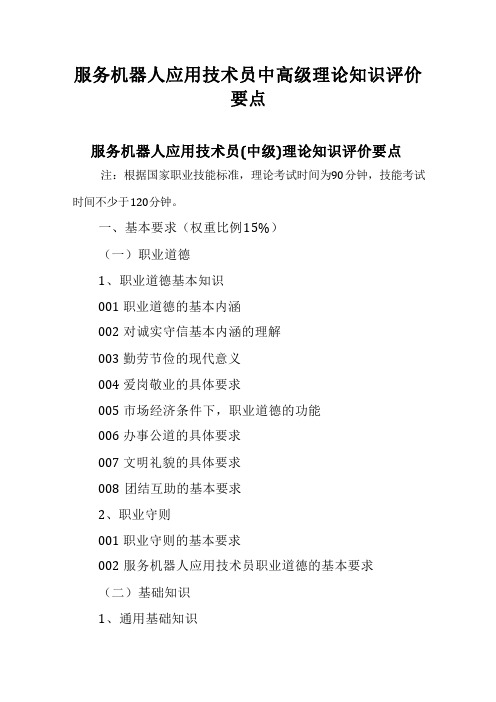 服务机器人应用技术员中高级理论知识评价要点

服务机器人应用技术员(中级)理论知识评价要点

注：根据国家职业技能标准，理论考试时间为90分钟，技能考试时间不少于120分钟。

一、基本要求（权重比例15%）

（一）职业道德

1、职业道德基本知识

001 职业道德的基本内涵

002 对诚实守信基本内涵的理解

003 勤劳节俭的现代意义

004 爱岗敬业的具体要求

005 市场经济条件下，职业道德的功能

006 办事公道的具体要求

007 文明礼貌的具体要求

008 团结互助的基本要求

2、职业守则

001 职业守则的基本要求

002 服务机器人应用技术员职业道德的基本要求

（二）基础知识

1、通用基础知识